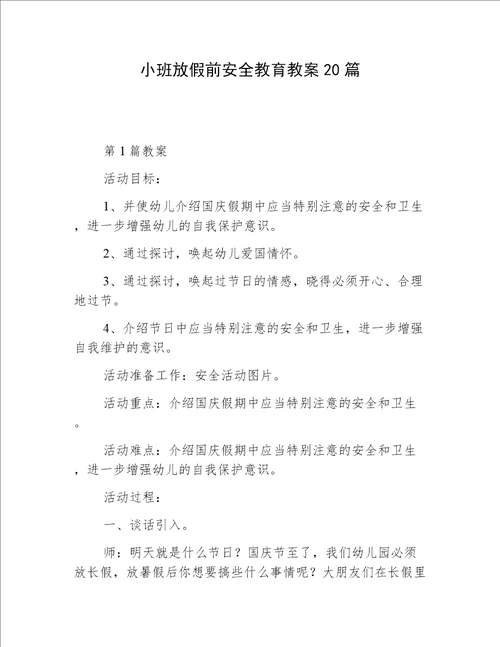 小班放假前安全教育教案20篇

第1篇教案

活动目标：

1、并使幼儿介绍国庆假期中应当特别注意的安全和卫生，进一步增强幼儿的自我保护意识。

2、通过探讨，唤起幼儿爱国情怀。

3、通过探讨，唤起过节日的情感，晓得必须开心、合理地过节。

4、介绍节日中应当特别注意的安全和卫生，进一步增强自我维护的意识。

活动准备工作：安全活动图片。

活动重点：介绍国庆假期中应当特别注意的安全和卫生。

活动难点：介绍国庆假期中应当特别注意的安全和卫生，进一步增强幼儿的自我保护意识。

活动过程：

一、谈话引入。

师：明天就是什么节日？国庆节至了，我们幼儿园必须放长假，放暑假后你想要搞些什么事情呢？大朋友们在长假里